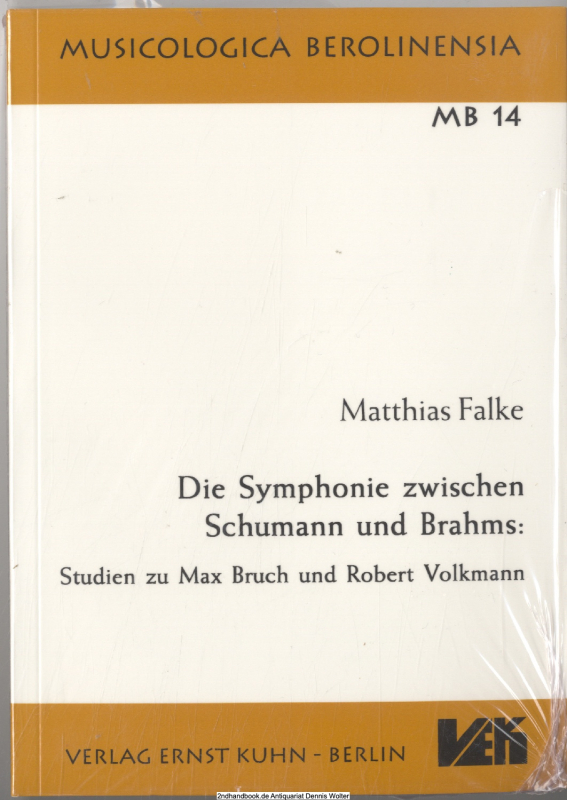 MUSICOLOGICA BEROLINENSIA

MB 14

Matthias Falke

Die Symphonie zwischen Schumann und Brahms:

Studien zu Max Bruch und Robert Volkmann

VERLAG ERNST KUHN - BERLIN

VEK

2ndhandbook.de Antiquariat Dennis Wolter